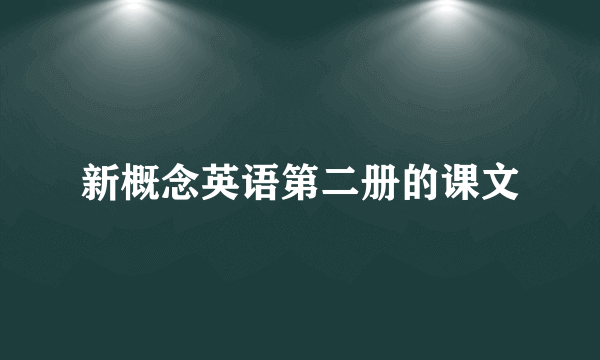 新概念英语第二册的课文